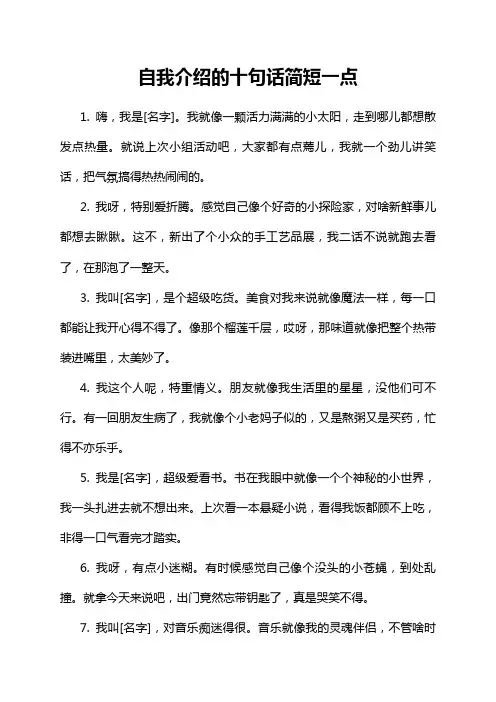 自我介绍的十句话简短一点

1. 嗨，我是[名字]。我就像一颗活力满满的小太阳，走到哪儿都想散发点热量。就说上次小组活动吧，大家都有点蔫儿，我就一个劲儿讲笑话，把气氛搞得热热闹闹的。

2. 我呀，特别爱折腾。感觉自己像个好奇的小探险家，对啥新鲜事儿都想去瞅瞅。这不，新出了个小众的手工艺品展，我二话不说就跑去看了，在那泡了一整天。

3. 我叫[名字]，是个超级吃货。美食对我来说就像魔法一样，每一口都能让我开心得不得了。像那个榴莲千层，哎呀，那味道就像把整个热带装进嘴里，太美妙了。

4. 我这个人呢，特重情义。朋友就像我生活里的星星，没他们可不行。有一回朋友生病了，我就像个小老妈子似的，又是熬粥又是买药，忙得不亦乐乎。

5. 我是[名字]，超级爱看书。书在我眼中就像一个个神秘的小世界，我一头扎进去就不想出来。上次看一本悬疑小说，看得我饭都顾不上吃，非得一口气看完才踏实。

6. 我呀，有点小迷糊。有时候感觉自己像个没头的小苍蝇，到处乱撞。就拿今天来说吧，出门竟然忘带钥匙了，真是哭笑不得。

7. 我叫[名字]，对音乐痴迷得很。音乐就像我的灵魂伴侣，不管啥时